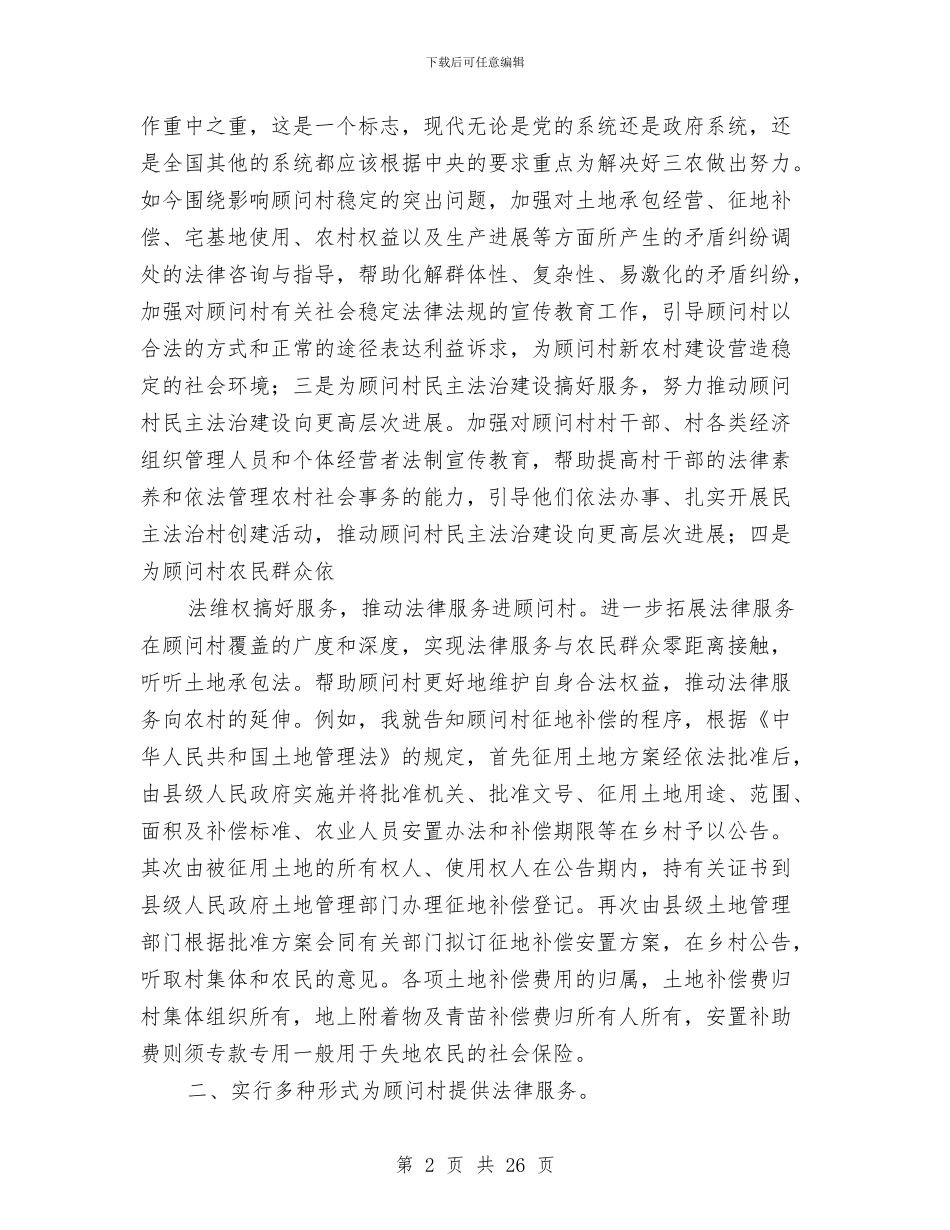 下载后可任意编辑

作重中之重，这是一个标志，现代无论是党的系统还是政府系统，还是全国其他的系统都应该根据中央的要求重点为解决好三农做出努力。如今围绕影响顾问村稳定的突出问题，加强对土地承包经营、征地补偿、宅基地使用、农村权益以及生产进展等方面所产生的矛盾纠纷调处的法律咨询与指导，帮助化解群体性、复杂性、易激化的矛盾纠纷，加强对顾问村有关社会稳定法律法规的宣传教育工作，引导顾问村以合法的方式和正常的途径表达利益诉求，为顾问村新农村建设营造稳定的社会环境；三是为顾问村民主法治建设搞好服务，努力推动顾问村民主法治建设向更高层次进展。加强对顾问村村干部、村各类经济组织管理人员和个体经营者法制宣传教育，帮助提高村干部的法律素养和依法管理农村社会事务的能力，引导他们依法办事、扎实开展民主法治村创建活动，推动顾问村民主法治建设向更高层次进展；四是为顾问村农民群众依

法维权搞好服务，推动法律服务进顾问村。进一步拓展法律服务在顾问村覆盖的广度和深度，实现法律服务与农民群众零距离接触，听听土地承包法。帮助顾问村更好地维护自身合法权益，推动法律服务向农村的延伸。例如，我就告知顾问村征地补偿的程序，根据《中华人民共和国土地管理法》的规定，首先征用土地方案经依法批准后，由县级人民政府实施并将批准机关、批准文号、征用土地用途、范围、面积及补偿标准、农业人员安置办法和补偿期限等在乡村予以公告。其次由被征用土地的所有权人、使用权人在公告期内，持有关证书到县级人民政府土地管理部门办理征地补偿登记。再次由县级土地管理部门根据批准方案会同有关部门拟订征地补偿安置方案，在乡村公告，听取村集体和农民的意见。各项土地补偿费用的归属，土地补偿费归村集体组织所有，地上附着物及青苗补偿费归所有人所有，安置补助费则须专款专用一般用于失地农民的社会保险。

二、实行多种形式为顾问村提供法律服务。

第 2 页 共 26 页